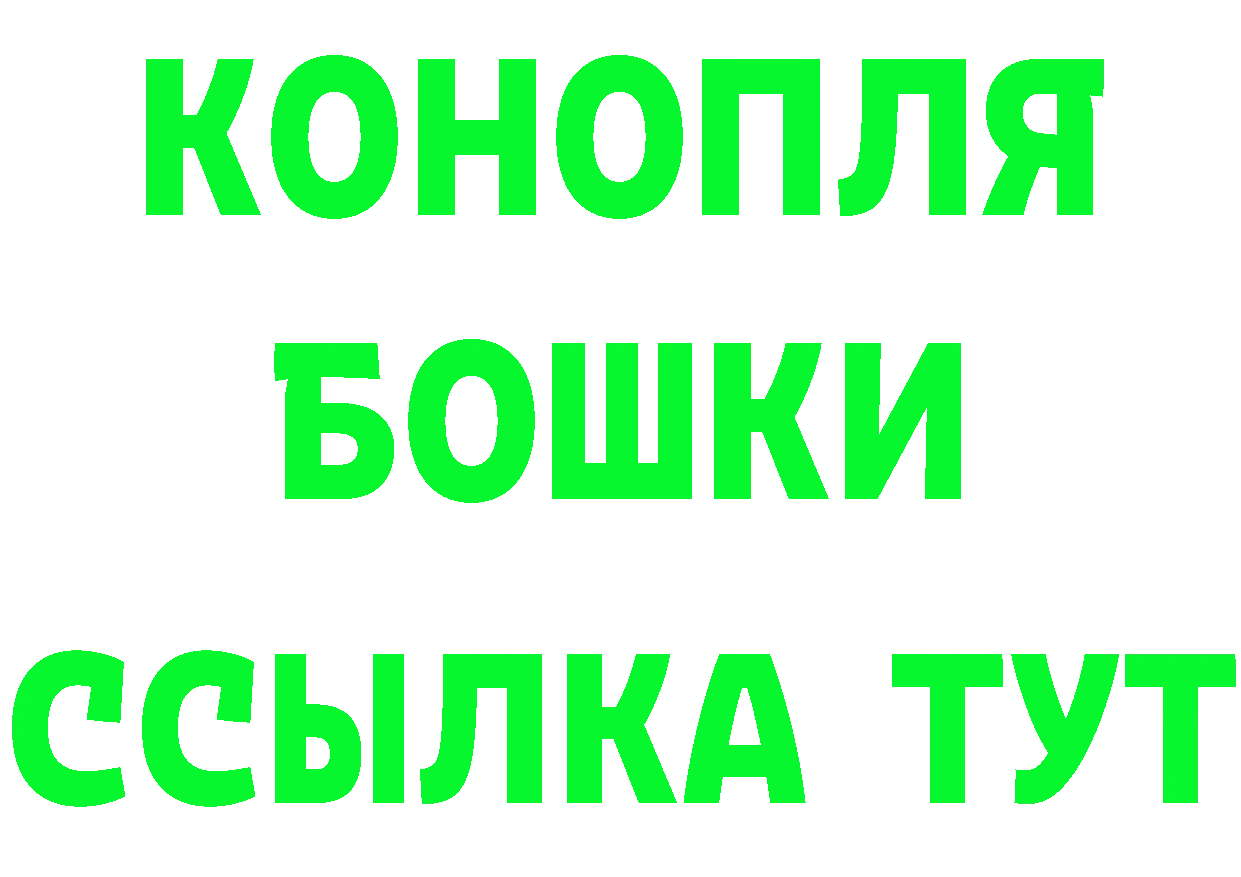 КОНОПЛЯ
БОШКИ
ССЫЛКА ТУТ